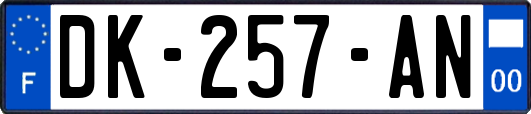 F

DK-257-AN

00